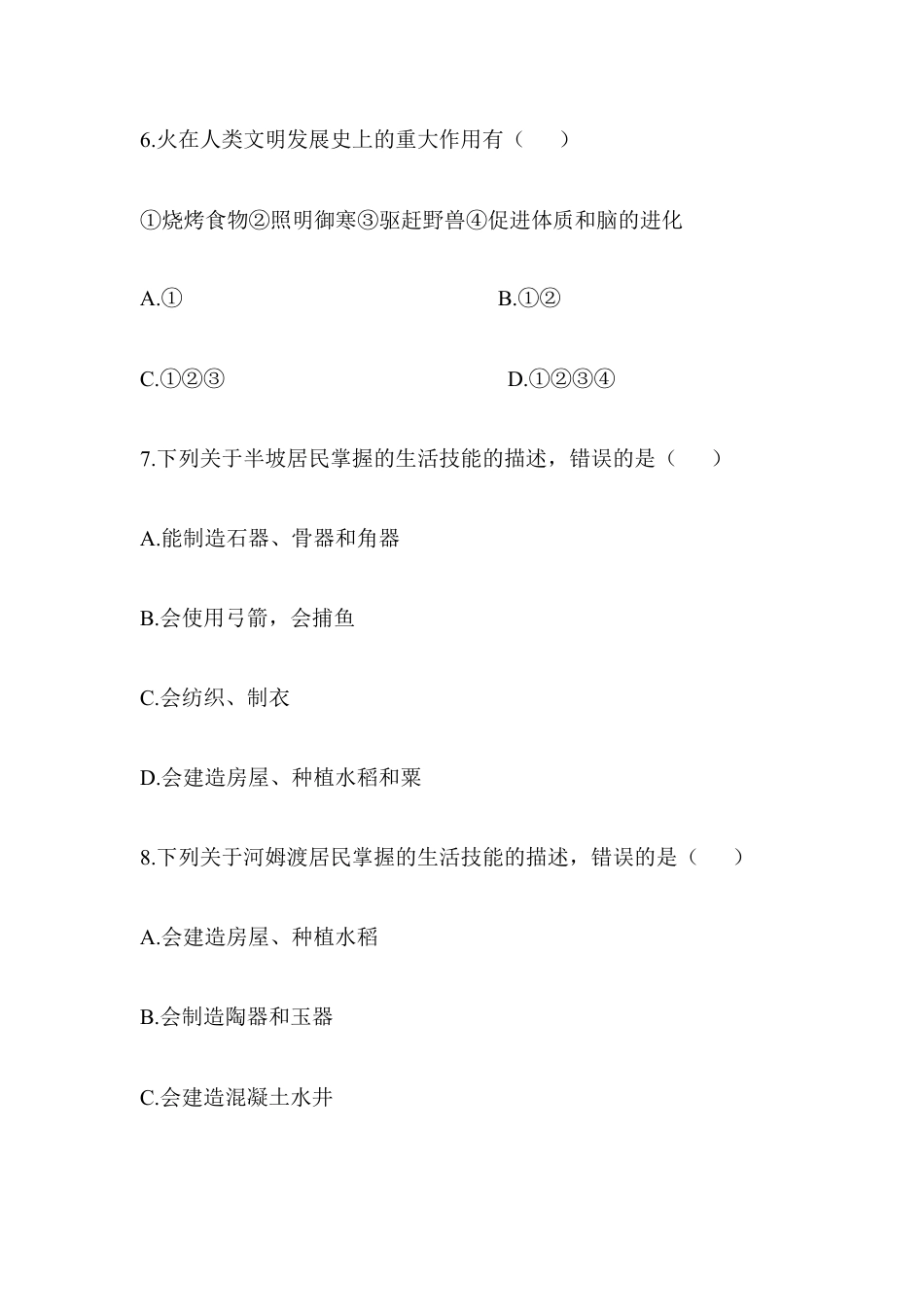 6.火在人类文明发展史上的重大作用有（　　）

①烧烤食物②照明御寒③驱赶野兽④促进体质和脑的进化

A.①　　　　　　　　　　B.①②

C.①②③　　　　　　　　D.①②③④

7.下列关于半坡居民掌握的生活技能的描述，错误的是（　　）

A.能制造石器、骨器和角器

B.会使用弓箭，会捕鱼

C.会纺织、制衣

D.会建造房屋、种植水稻和粟

8.下列关于河姆渡居民掌握的生活技能的描述，错误的是（　　）

A.会建造房屋、种植水稻

B.会制造陶器和玉器

C.会建造混凝土水井